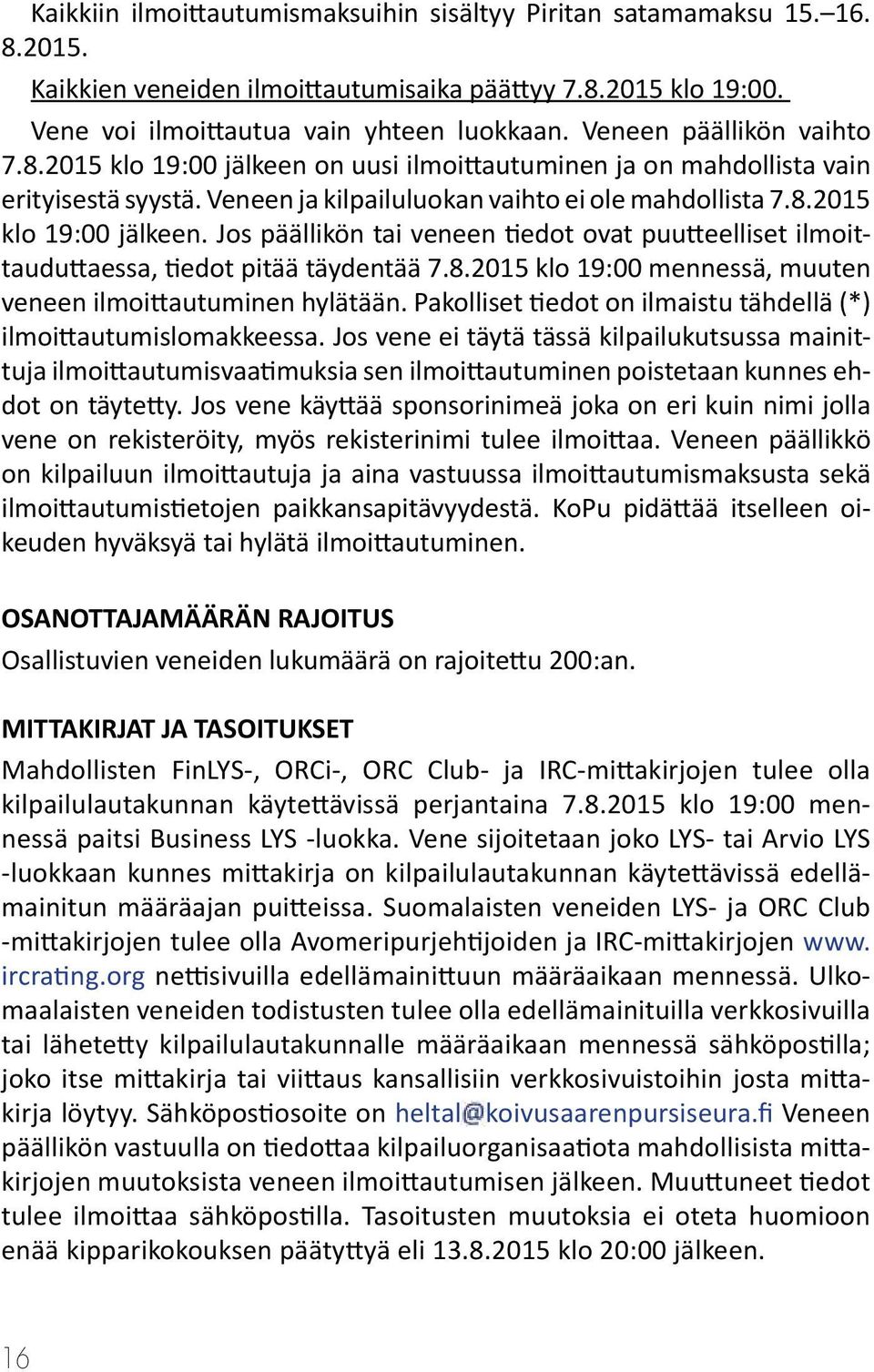 Kaikkiin ilmoittautumismaksuihin sisältyy Piritan satamamaksu 15.–16. 8.2015.

Kaikkien veneiden ilmoittautumisaika päättyy 7.8.2015 klo 19:00.

Vene voi ilmoittautua vain yhteen luokkaan. Veneen päällikön vaihto 7.8.2015 klo 19:00 jälkeen on uusi ilmoittautuminen ja on mahdollista vain erityisestä syystä. Veneen ja kilpailuluokan vaihto ei ole mahdollista 7.8.2015 klo 19:00 jälkeen. Jos päällikön tai veneen tiedot ovat puutteelliset ilmoittauduttaessa, tiedot pitää täydentää 7.8.2015 klo 19:00 mennessä, muuten veneen ilmoittautuminen hylätään. Pakolliset tiedot on ilmaistu tähdellä (*) ilmoittautumislomakkeessa. Jos vene ei täytä tässä kilpailukutsussa mainittuja ilmoittautumisvaatimuksia sen ilmoittautuminen poistetaan kunnes ehdot on täytetty. Jos vene käyttää sponsorinimeä joka on eri kuin nimi jolla vene on rekisteröity, myös rekisterinimi tulee ilmoittaa. Veneen päällikkö on kilpailuun ilmoittautuja ja aina vastuussa ilmoittautumismaksusta sekä ilmoittautumistietojen paikkansapitävyydestä. KoPu pidättää itselleen oikeuden hyväksyä tai hylätä ilmoittautuminen.

OSANOTTAJAMÄÄRÄN RAJOITUS

Osallistuvien veneiden lukumäärä on rajoitettu 200:an.

MITTAKIRJAT JA TASOITUKSET

Mahdollisten FinLYS-, ORCi-, ORC Club- ja IRC-mittakirjojen tulee olla kilpailulautakunnan käytettävissä perjantaina 7.8.2015 klo 19:00 mennessä paitsi Business LYS -luokka. Vene sijoitetaan joko LYS- tai Arvio LYS -luokkaan kunnes mittakirja on kilpailulautakunnan käytettävissä edellämainitun määräajan puitteissa. Suomalaisten veneiden LYS- ja ORC Club -mittakirjojen tulee olla Avomeripurjehtijoiden ja IRC-mittakirjojen www.ircrating.org nettisivuilla edellämainittuun määräaikaan mennessä. Ulkomaalaisten veneiden todistusten tulee olla edellämainituilla verkkosivuilla tai lähetetty kilpailulautakunnalle määräaikaan mennessä sähköpostilla; joko itse mittakirja tai viittaus kansallisiin verkkosivuistoihin josta mittakirja löytyy. Sähköpostiosoite on heltal@koivusaarenpursiseura.fi Veneen päällikön vastuulla on tiedottaa kilpailuorganisaatiota mahdollisista mittakirjojen muutoksista veneen ilmoittautumisen jälkeen. Muuttuneet tiedot tulee ilmoittaa sähköpostilla. Tasoitusten muutoksia ei oteta huomioon enää kipparikokouksen päätyttyä eli 13.8.2015 klo 20:00 jälkeen.

16